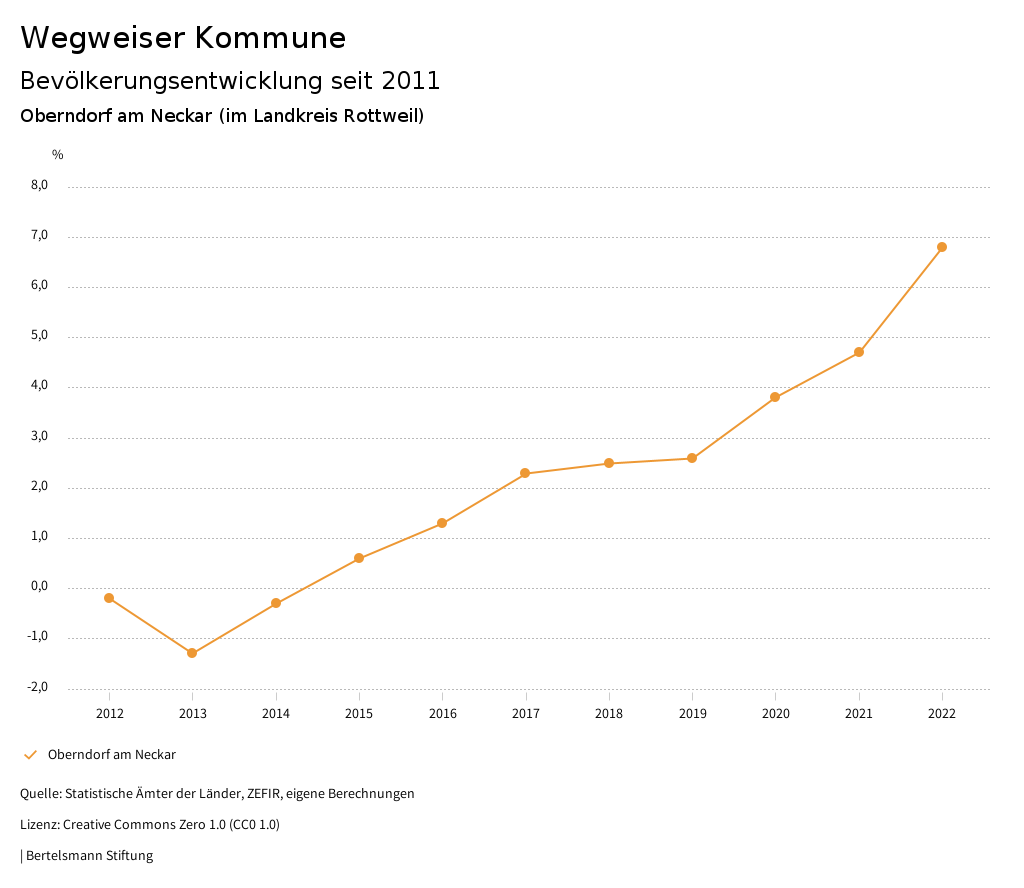 Wegweiser Kommune
Bevölkerungsentwicklung seit 2011
Oberndorf am Neckar (im Landkreis Rottweil)

%
8,0
7,0
6,0
5,0
4,0
3,0
2,0
1,0
0,0
-1,0
-2,0

2012 2013 2014 2015 2016 2017 2018 2019 2020 2021 2022

Oberndorf am Neckar

Quelle: Statistische Ämter der Länder, ZEFIR, eigene Berechnungen

Lizenz: Creative Commons Zero 1.0 (CC0 1.0)

| Bertelsmann Stiftung